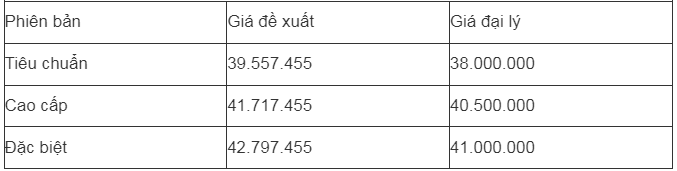 | Phiên bản | Giá đề xuất | Giá đại lý |
|---|---|---|
| Tiêu chuẩn | 39.557.455 | 38.000.000 |
| Cao cấp | 41.717.455 | 40.500.000 |
| Đặc biệt | 42.797.455 | 41.000.000 |